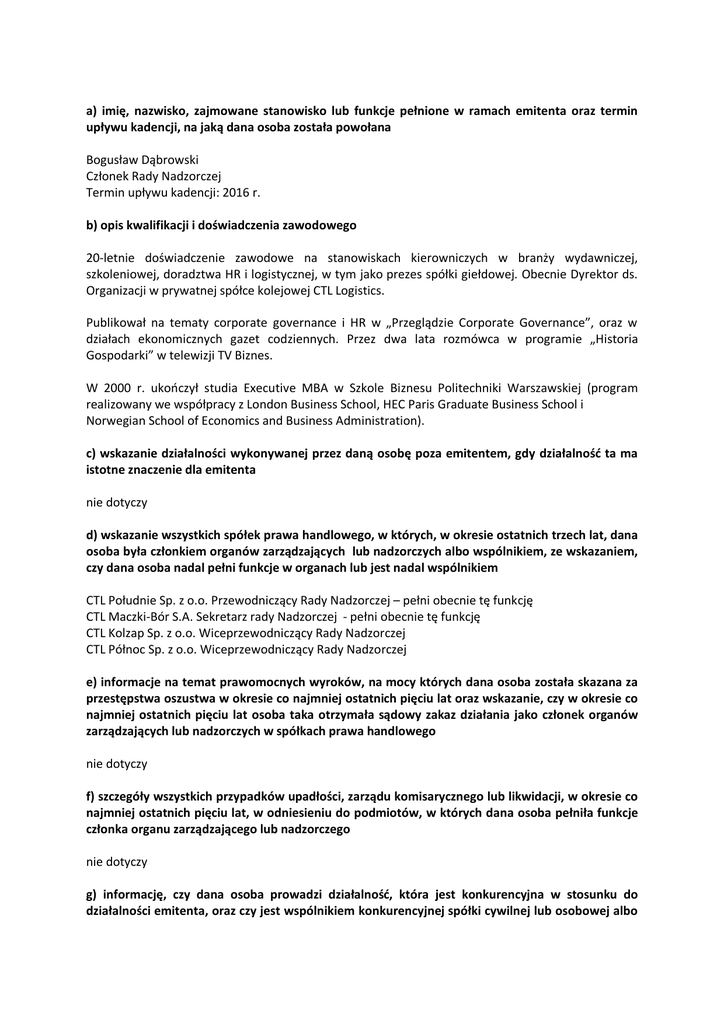 a) imię, nazwisko, zajmowane stanowisko lub funkcje pełnione w ramach emitenta oraz termin upływu kadencji, na jaką dana osoba została powołana

Bogusław Dąbrowski
Członek Rady Nadzorczej
Termin upływu kadencji: 2016 r.

b) opis kwalifikacji i doświadczenia zawodowego

20-letnie doświadczenie zawodowe na stanowiskach kierowniczych w branży wydawniczej, szkoleniowej, doradztwa HR i logistycznej, w tym jako prezes spółki giełdowej. Obecnie Dyrektor ds. Organizacji w prywatnej spółce kolejowej CTL Logistics.

Publikował na tematy corporate governance i HR w „Przeglądzie Corporate Governance", oraz w działach ekonomicznych gazet codziennych. Przez dwa lata rozmówca w programie „Historia Gospodarki" w telewizji TV Biznes.

W 2000 r. ukończył studia Executive MBA w Szkole Biznesu Politechniki Warszawskiej (program realizowany we współpracy z London Business School, HEC Paris Graduate Business School i Norwegian School of Economics and Business Administration).

c) wskazanie działalności wykonywanej przez daną osobę poza emitentem, gdy działalność ta ma istotne znaczenie dla emitenta

nie dotyczy

d) wskazanie wszystkich spółek prawa handlowego, w których, w okresie ostatnich trzech lat, dana osoba była członkiem organów zarządzających lub nadzorczych albo wspólnikiem, ze wskazaniem, czy dana osoba nadal pełni funkcje w organach lub jest nadal wspólnikiem

CTL Południe Sp. z o.o. Przewodniczący Rady Nadzorczej – pełni obecnie tę funkcję
CTL Maczki-Bór S.A. Sekretarz rady Nadzorczej - pełni obecnie tę funkcję
CTL Kolzap Sp. z o.o. Wiceprzewodniczący Rady Nadzorczej
CTL Północ Sp. z o.o. Wiceprzewodniczący Rady Nadzorczej

e) informacje na temat prawomocnych wyroków, na mocy których dana osoba została skazana za przestępstwa oszustwa w okresie co najmniej ostatnich pięciu lat oraz wskazanie, czy w okresie co najmniej ostatnich pięciu lat osoba taka otrzymała sądowy zakaz działania jako członek organów zarządzających lub nadzorczych w spółkach prawa handlowego

nie dotyczy

f) szczegóły wszystkich przypadków upadłości, zarządu komisarycznego lub likwidacji, w okresie co najmniej ostatnich pięciu lat, w odniesieniu do podmiotów, w których dana osoba pełniła funkcje członka organu zarządzającego lub nadzorczego

nie dotyczy

g) informację, czy dana osoba prowadzi działalność, która jest konkurencyjna w stosunku do działalności emitenta, oraz czy jest wspólnikiem konkurencyjnej spółki cywilnej lub osobowej albo